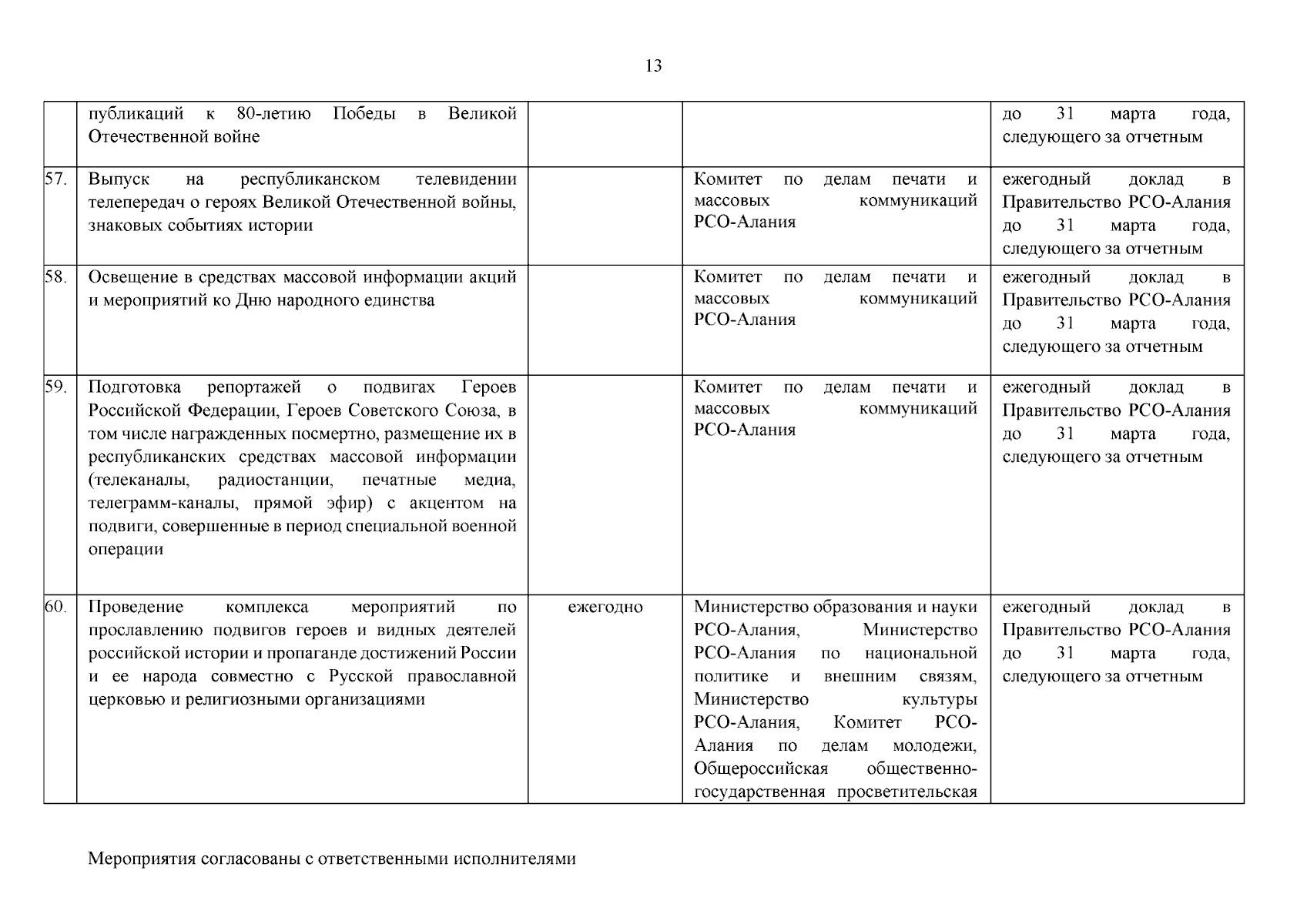 13

| | | | | |
|---|---|---|---|---|
| | публикаций к 80-летию Победы в Великой Отечественной войне | | | до 31 марта года, следующего за отчетным |
| 57. | Выпуск на республиканском телевидении телепередач о героях Великой Отечественной войны, знаковых событиях истории | | Комитет по делам печати и массовых коммуникаций РСО-Алания | ежегодный доклад в Правительство РСО-Алания до 31 марта года, следующего за отчетным |
| 58. | Освещение в средствах массовой информации акций и мероприятий ко Дню народного единства | | Комитет по делам печати и массовых коммуникаций РСО-Алания | ежегодный доклад в Правительство РСО-Алания до 31 марта года, следующего за отчетным |
| 59. | Подготовка репортажей о подвигах Героев Российской Федерации, Героев Советского Союза, в том числе награжденных посмертно, размещение их в республиканских средствах массовой информации (телеканалы, радиостанции, печатные медиа, телеграмм-каналы, прямой эфир) с акцентом на подвиги, совершенные в период специальной военной операции | | Комитет по делам печати и массовых коммуникаций РСО-Алания | ежегодный доклад в Правительство РСО-Алания до 31 марта года, следующего за отчетным |
| 60. | Проведение комплекса мероприятий по прославлению подвигов героев и видных деятелей российской истории и пропаганде достижений России и ее народа совместно с Русской православной церковью и религиозными организациями | ежегодно | Министерство образования и науки РСО-Алания, Министерство РСО-Алания по национальной политике и внешним связям, Министерство культуры РСО-Алания, Комитет РСО-Алания по делам молодежи, Общероссийская общественно-государственная просветительская | ежегодный доклад в Правительство РСО-Алания до 31 марта года, следующего за отчетным |

Мероприятия согласованы с ответственными исполнителями